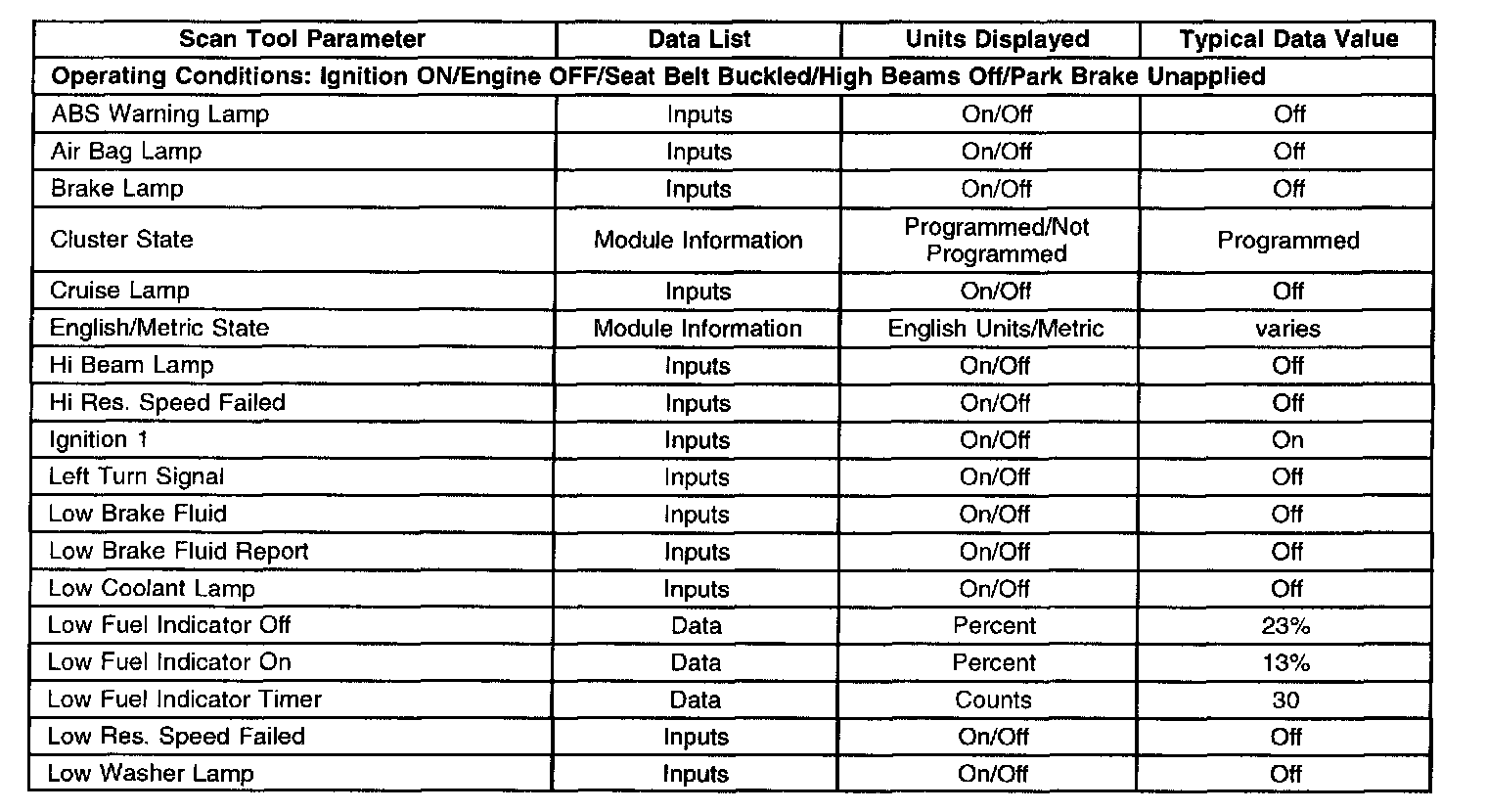 | Scan Tool Parameter | Data List | Units Displayed | Typical Data Value |
|---|---|---|---|
| Operating Conditions: Ignition ON/Engine OFF/Seat Belt Buckled/High Beams Off/Park Brake Unapplied | | | |
| ABS Warning Lamp | Inputs | On/Off | Off |
| Air Bag Lamp | Inputs | On/Off | Off |
| Brake Lamp | Inputs | On/Off | Off |
| Cluster State | Module Information | Programmed/Not Programmed | Programmed |
| Cruise Lamp | Inputs | On/Off | Off |
| English/Metric State | Module Information | English Units/Metric | varies |
| Hi Beam Lamp | Inputs | On/Off | Off |
| Hi Res. Speed Failed | Inputs | On/Off | Off |
| Ignition 1 | Inputs | On/Off | On |
| Left Turn Signal | Inputs | On/Off | Off |
| Low Brake Fluid | Inputs | On/Off | Off |
| Low Brake Fluid Report | Inputs | On/Off | Off |
| Low Coolant Lamp | Inputs | On/Off | Off |
| Low Fuel Indicator Off | Data | Percent | 23% |
| Low Fuel Indicator On | Data | Percent | 13% |
| Low Fuel Indicator Timer | Data | Counts | 30 |
| Low Res. Speed Failed | Inputs | On/Off | Off |
| Low Washer Lamp | Inputs | On/Off | Off |